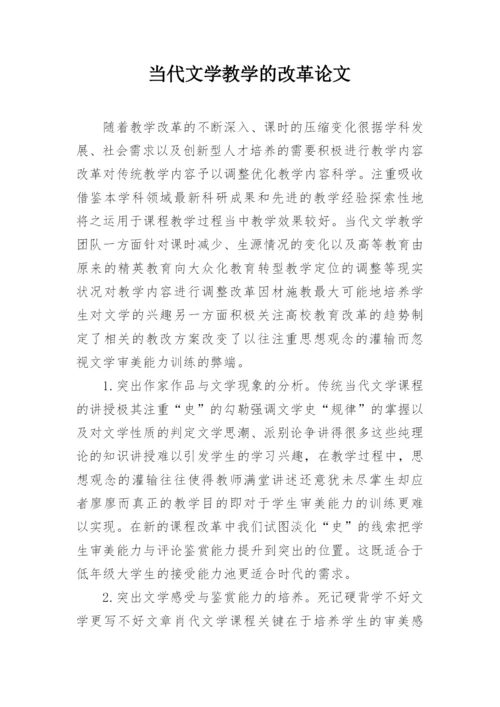 当代文学教学的改革论文

随着教学改革的不断深入、课时的压缩变化很据学科发展、社会需求以及创新型人才培养的需要积极进行教学内容改革对传统教学内容予以调整优化教学内容科学。注重吸收借鉴本学科领域最新科研成果和先进的教学经验探索性地将之运用于课程教学过程当中教学效果较好。当代文学教学团队一方面针对课时减少、生源情况的变化以及高等教育由原来的精英教育向大众化教育转型教学定位的调整等现实状况对教学内容进行调整改革因材施教最大可能地培养学生对文学的兴趣另一方面积极关注高校教育改革的趋势制定了相关的教改方案改变了以往注重思想观念的灌输而忽视文学审美能力训练的弊端。

1.突出作家作品与文学现象的分析。传统当代文学课程的讲授极其注重“史”的勾勒强调文学史“规律”的掌握以及对文学性质的判定文学思潮、派别论争讲得很多这些纯理论的知识讲授难以引发学生的学习兴趣，在教学过程中，思想观念的灌输往往使得教师满堂讲述还意犹未尽掌生却应者廖廖而真正的教学目的即对于学生审美能力的训练更难以实现。在新的课程改革中我们试图淡化“史”的线索把学生审美能力与评论鉴赏能力提升到突出的位置。这既适合于低年级大学生的接受能力池更适合时代的需求。

2.突出文学感受与鉴赏能力的培养。死记硬背学不好文学更写不好文章肖代文学课程关键在于培养学生的审美感